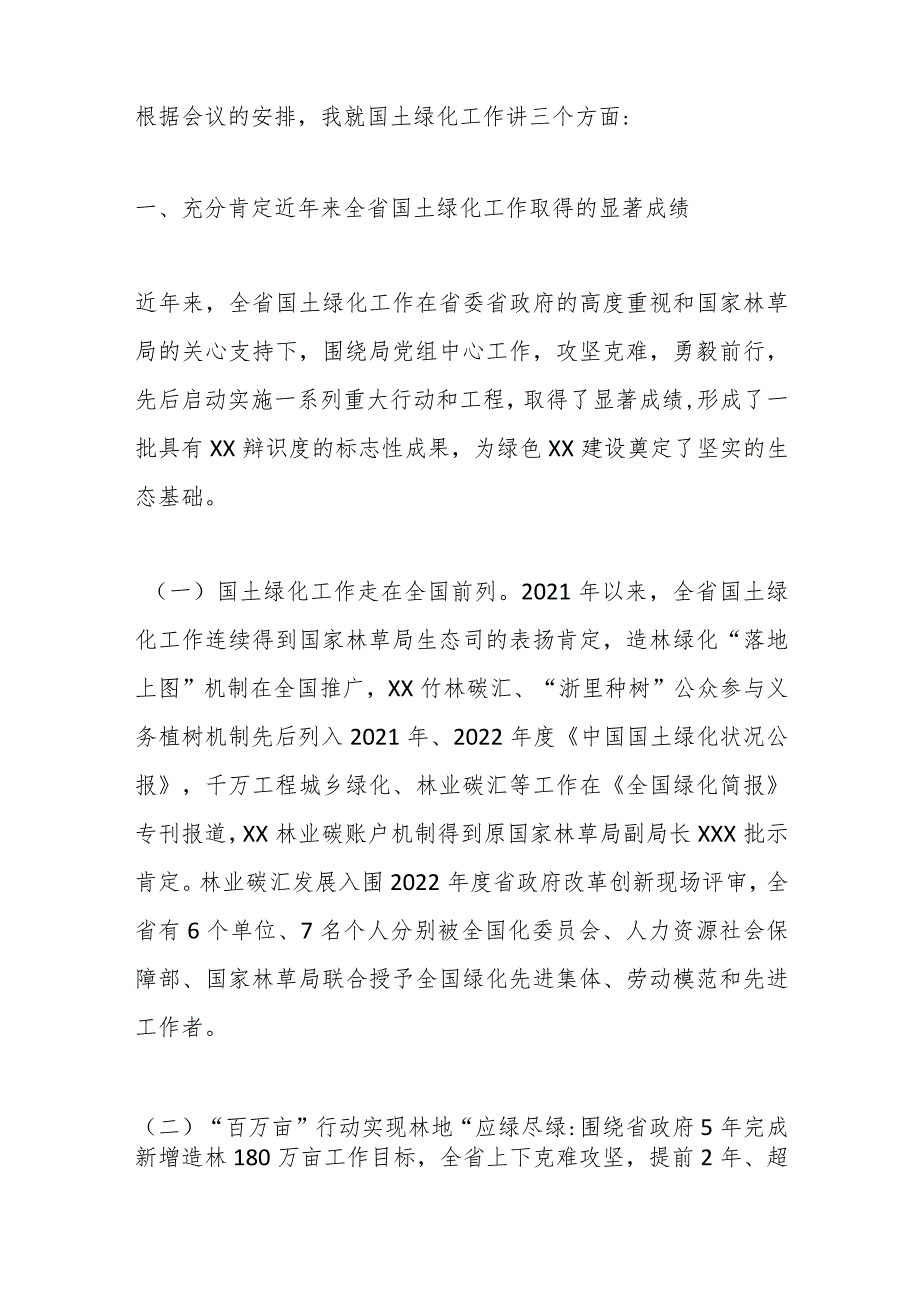 根据会议的安排，我就国土绿化工作讲三个方面：

一、充分肯定近年来全省国土绿化工作取得的显著成绩

近年来，全省国土绿化工作在省委省政府的高度重视和国家林草局的关心支持下，围绕局党组中心工作，攻坚克难，勇毅前行，先后启动实施一系列重大行动和工程，取得了显著成绩，形成了一批具有XX辩识度的标志性成果，为绿色XX建设奠定了坚实的生态基础。

（一）国土绿化工作走在全国前列。2021年以来，全省国土绿化工作连续得到国家林草局生态司的表扬肯定，造林绿化“落地上图”机制在全国推广，XX竹林碳汇、“浙里种树”公众参与义务植树机制先后列入2021年、2022年度《中国国土绿化状况公报》，千万工程城乡绿化、林业碳汇等工作在《全国绿化简报》专刊报道，XX林业碳账户机制得到原国家林草局副局长XXX批示肯定。林业碳汇发展入围2022年度省政府改革创新现场评审，全省有6个单位、7名个人分别被全国化委员会、人力资源社会保障部、国家林草局联合授予全国绿化先进集体、劳动模范和先进工作者。

（二）“百万亩”行动实现林地“应绿尽绿：围绕省政府5年完成新增造林180万亩工作目标，全省上下克难攻坚，提前2年、超